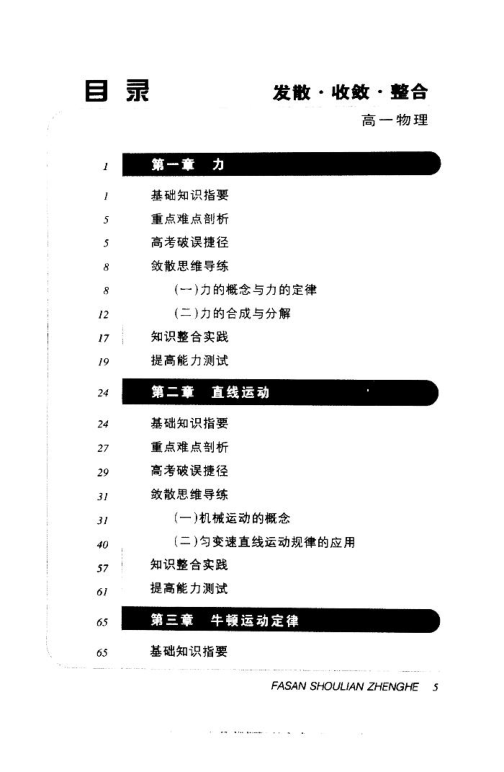 目录　发散·收敛·整合

高一物理

1　第一章　力

1　基础知识指要

5　重点难点剖析

5　高考破误捷径

8　敛散思维导练

8　(一)力的概念与力的定律

12　(二)力的合成与分解

17　知识整合实践

19　提高能力测试

24　第二章　直线运动

24　基础知识指要

27　重点难点剖析

29　高考破误捷径

31　敛散思维导练

31　(一)机械运动的概念

40　(二)匀变速直线运动规律的应用

57　知识整合实践

61　提高能力测试

65　第三章　牛顿运动定律

65　基础知识指要

FASAN SHOULIAN ZHENGHE　5